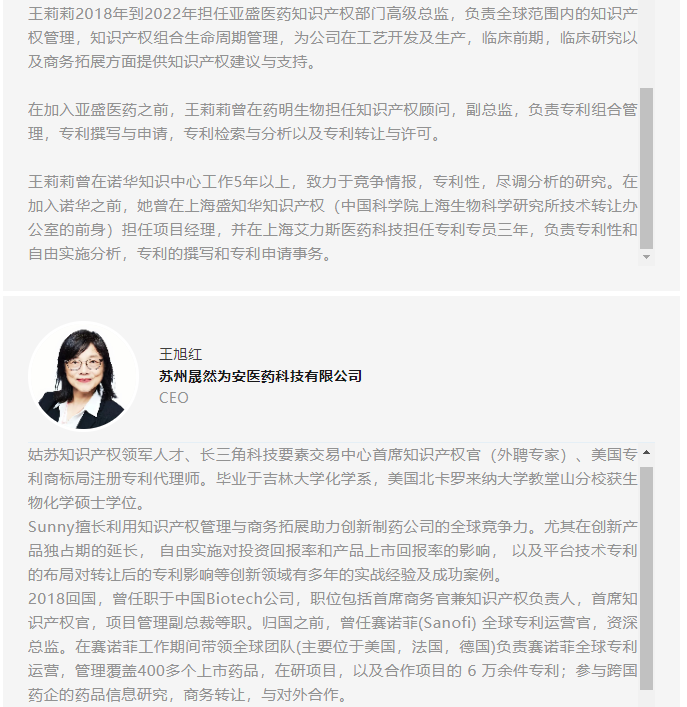 王莉莉2018年到2022年担任亚盛医药知识产权部门高级总监，负责全球范围内的知识产权管理，知识产权组合生命周期管理，为公司在工艺开发及生产，临床前期，临床研究以及商务拓展方面提供知识产权建议与支持。

在加入亚盛医药之前，王莉莉曾在药明生物担任知识产权顾问，副总监，负责专利组合管理，专利撰写与申请，专利检索与分析以及专利转让与许可。

王莉莉曾在诺华知识中心工作5年以上，致力于竞争情报，专利性，尽调分析的研究。在加入诺华之前，她曾在上海盛知华知识产权（中国科学院上海生物科学研究所技术转让办公室的前身）担任项目经理，并在上海艾力斯医药科技担任专利专员三年，负责专利性和自由实施分析，专利的撰写和专利申请事务。

王旭红
苏州晟然为安医药科技有限公司
CEO

姑苏知识产权领军人才、长三角科技要素交易中心首席知识产权官（外聘专家）、美国专利商标局注册专利代理师。毕业于吉林大学化学系，美国北卡罗来纳大学教堂山分校获生物化学硕士学位。
Sunny擅长利用知识产权管理与商务拓展助力创新制药公司的全球竞争力。尤其在创新产品独占期的延长， 自由实施对投资回报率和产品上市回报率的影响， 以及平台技术专利的布局对转让后的专利影响等创新领域有多年的实战经验及成功案例。
2018回国，曾任职于中国Biotech公司，职位包括首席商务官兼知识产权负责人，首席知识产权官，项目管理副总裁等职。归国之前，曾任赛诺菲(Sanofi) 全球专利运营官，资深总监。在赛诺菲工作期间带领全球团队(主要位于美国，法国，德国)负责赛诺菲全球专利运营，管理覆盖400多个上市药品，在研项目，以及合作项目的 6 万余件专利；参与跨国药企的药品信息研究，商务转让，与对外合作。